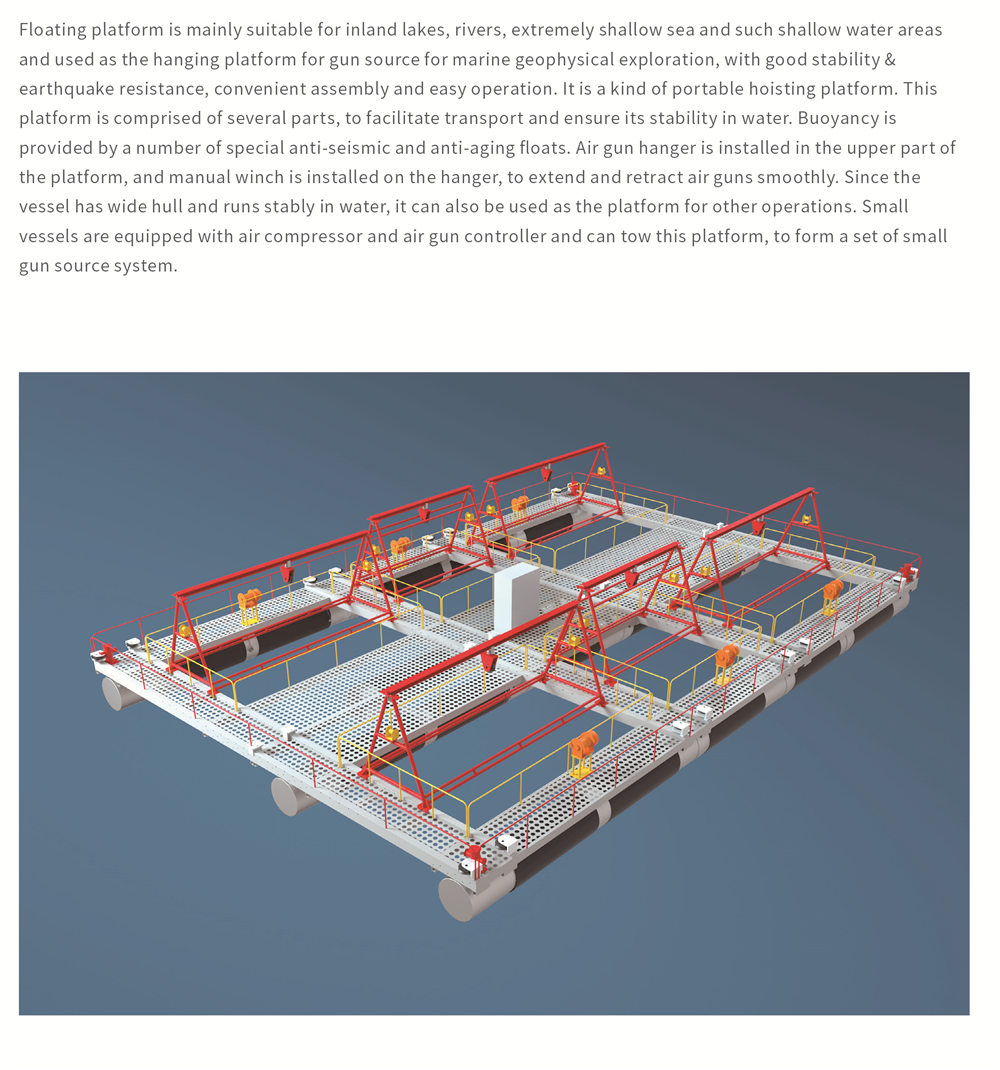 Floating platform is mainly suitable for inland lakes, rivers, extremely shallow sea and such shallow water areas and used as the hanging platform for gun source for marine geophysical exploration, with good stability & earthquake resistance, convenient assembly and easy operation. It is a kind of portable hoisting platform. This platform is comprised of several parts, to facilitate transport and ensure its stability in water. Buoyancy is provided by a number of special anti-seismic and anti-aging floats. Air gun hanger is installed in the upper part of the platform, and manual winch is installed on the hanger, to extend and retract air guns smoothly. Since the vessel has wide hull and runs stably in water, it can also be used as the platform for other operations. Small vessels are equipped with air compressor and air gun controller and can tow this platform, to form a set of small gun source system.